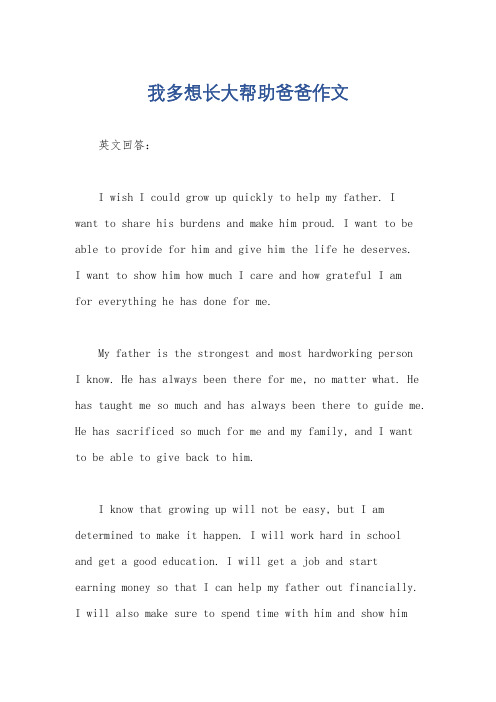 我多想长大帮助爸爸作文

英文回答：

I wish I could grow up quickly to help my father. I want to share his burdens and make him proud. I want to be able to provide for him and give him the life he deserves. I want to show him how much I care and how grateful I am for everything he has done for me.

My father is the strongest and most hardworking person I know. He has always been there for me, no matter what. He has taught me so much and has always been there to guide me. He has sacrificed so much for me and my family, and I want to be able to give back to him.

I know that growing up will not be easy, but I am determined to make it happen. I will work hard in school and get a good education. I will get a job and start earning money so that I can help my father out financially. I will also make sure to spend time with him and show him